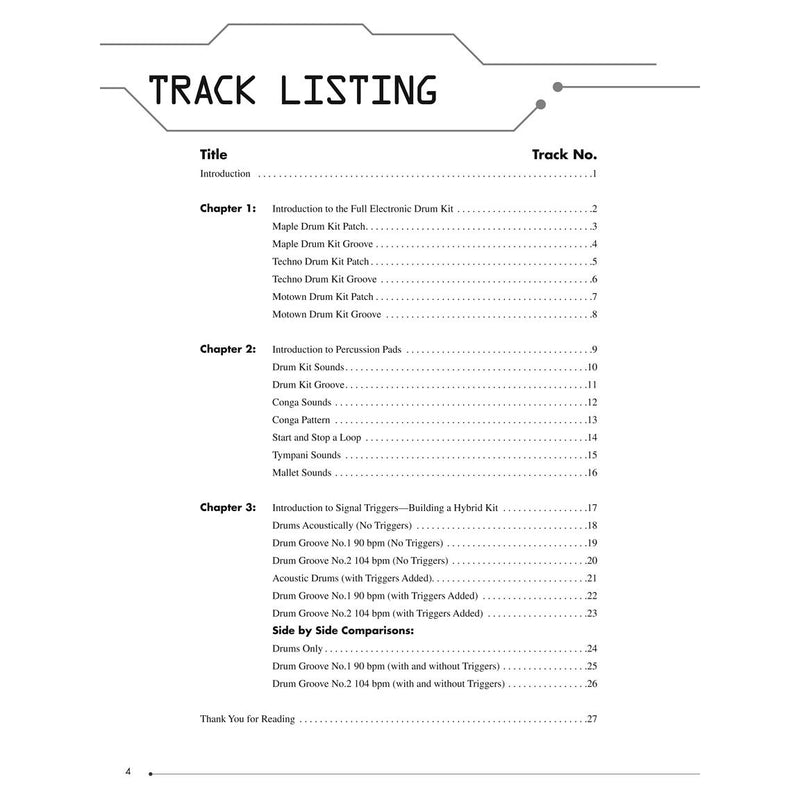 TRACK LISTING

Title Track No.

Introduction 1

Chapter 1: Introduction to the Full Electronic Drum Kit 2
Maple Drum Kit Patch 3
Maple Drum Kit Groove 4
Techno Drum Kit Patch 5
Techno Drum Kit Groove 6
Motown Drum Kit Patch 7
Motown Drum Kit Groove 8

Chapter 2: Introduction to Percussion Pads 9
Drum Kit Sounds 10
Drum Kit Groove 11
Conga Sounds 12
Conga Pattern 13
Start and Stop a Loop 14
Tympani Sounds 15
Mallet Sounds 16

Chapter 3: Introduction to Signal Triggers—Building a Hybrid Kit 17
Drums Acoustically (No Triggers) 18
Drum Groove No.1 90 bpm (No Triggers) 19
Drum Groove No.2 104 bpm (No Triggers) 20
Acoustic Drums (with Triggers Added) 21
Drum Groove No.1 90 bpm (with Triggers Added) 22
Drum Groove No.2 104 bpm (with Triggers Added) 23
Side by Side Comparisons:
Drums Only 24
Drum Groove No.1 90 bpm (with and without Triggers) 25
Drum Groove No.2 104 bpm (with and without Triggers) 26

Thank You for Reading 27

4